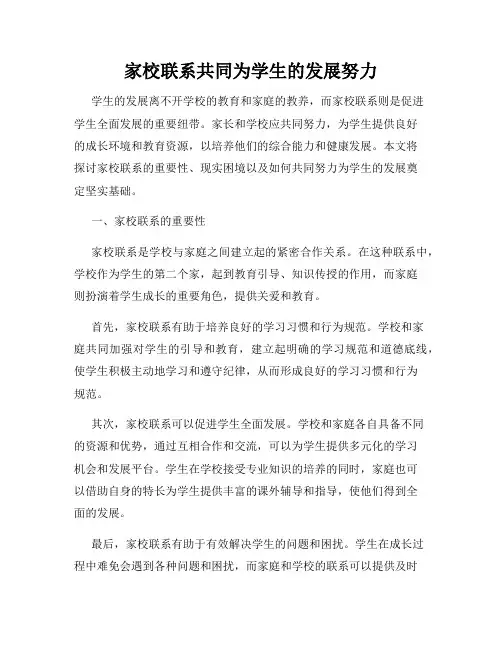 家校联系共同为学生的发展努力

学生的发展离不开学校的教育和家庭的教养，而家校联系则是促进学生全面发展的重要纽带。家长和学校应共同努力，为学生提供良好的成长环境和教育资源，以培养他们的综合能力和健康发展。本文将探讨家校联系的重要性、现实困境以及如何共同努力为学生的发展奠定坚实基础。

一、家校联系的重要性

家校联系是学校与家庭之间建立起的紧密合作关系。在这种联系中，学校作为学生的第二个家，起到教育引导、知识传授的作用，而家庭则扮演着学生成长的重要角色，提供关爱和教育。

首先，家校联系有助于培养良好的学习习惯和行为规范。学校和家庭共同加强对学生的引导和教育，建立起明确的学习规范和道德底线，使学生积极主动地学习和遵守纪律，从而形成良好的学习习惯和行为规范。

其次，家校联系可以促进学生全面发展。学校和家庭各自具备不同的资源和优势，通过互相合作和交流，可以为学生提供多元化的学习机会和发展平台。学生在学校接受专业知识的培养的同时，家庭也可以借助自身的特长为学生提供丰富的课外辅导和指导，使他们得到全面的发展。

最后，家校联系有助于有效解决学生的问题和困扰。学生在成长过程中难免会遇到各种问题和困扰，而家庭和学校的联系可以提供及时